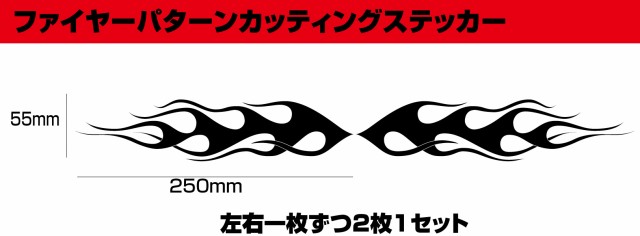 ファイヤーパターンカッティングステッカー

55mm

250mm

左右一枚ずつ2枚1セット